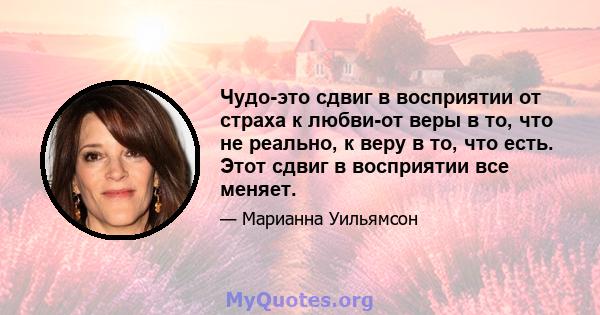 Чудо-это сдвиг в восприятии от страха к любви-от веры в то, что не реально, к веру в то, что есть. Этот сдвиг в восприятии все меняет.

— Марианна Уильямсон

MyQuotes.org